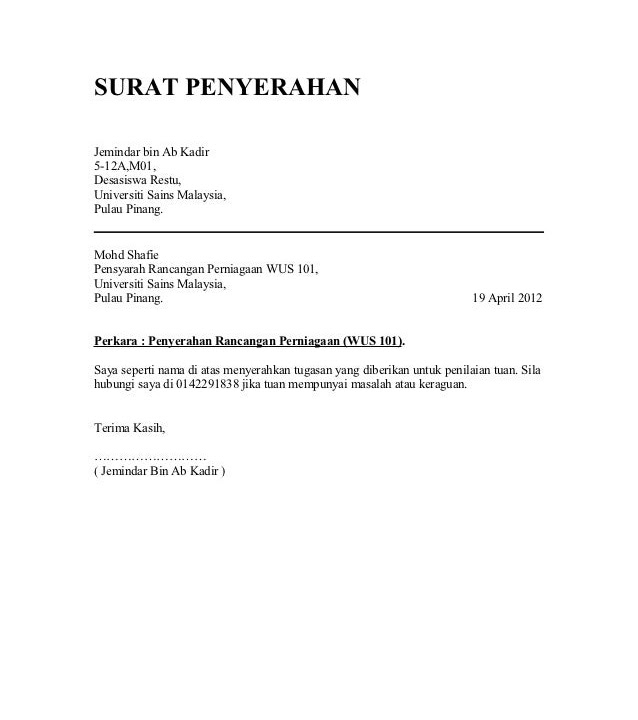 SURAT PENYERAHAN

Jemindar bin Ab Kadir
5-12A,M01,
Desasiswa Restu,
Universiti Sains Malaysia,
Pulau Pinang.

Mohd Shafie
Pensyarah Rancangan Perniagaan WUS 101,
Universiti Sains Malaysia,
Pulau Pinang.

19 April 2012

Perkara : Penyerahan Rancangan Perniagaan (WUS 101).

Saya seperti nama di atas menyerahkan tugasan yang diberikan untuk penilaian tuan. Sila hubungi saya di 0142291838 jika tuan mempunyai masalah atau keraguan.

Terima Kasih,

……………………
( Jemindar Bin Ab Kadir )